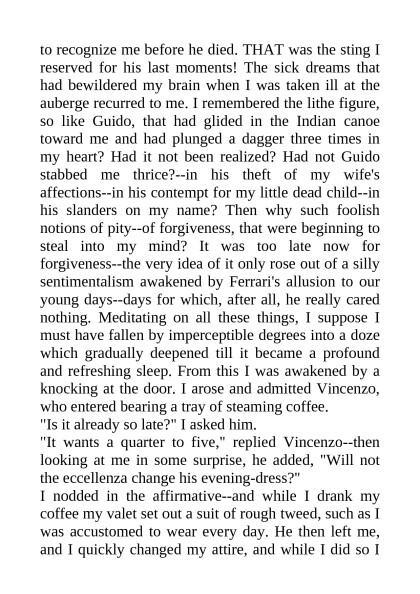 to recognize me before he died. THAT was the sting I reserved for his last moments! The sick dreams that had bewildered my brain when I was taken ill at the auberge recurred to me. I remembered the lithe figure, so like Guido, that had glided in the Indian canoe toward me and had plunged a dagger three times in my heart? Had it not been realized? Had not Guido stabbed me thrice?--in his theft of my wife's affections--in his contempt for my little dead child--in his slanders on my name? Then why such foolish notions of pity--of forgiveness, that were beginning to steal into my mind? It was too late now for forgiveness--the very idea of it only rose out of a silly sentimentalism awakened by Ferrari's allusion to our young days--days for which, after all, he really cared nothing. Meditating on all these things, I suppose I must have fallen by imperceptible degrees into a doze which gradually deepened till it became a profound and refreshing sleep. From this I was awakened by a knocking at the door. I arose and admitted Vincenzo, who entered bearing a tray of steaming coffee.
"Is it already so late?" I asked him.
"It wants a quarter to five," replied Vincenzo--then looking at me in some surprise, he added, "Will not the eccellenza change his evening-dress?"
I nodded in the affirmative--and while I drank my coffee my valet set out a suit of rough tweed, such as I was accustomed to wear every day. He then left me, and I quickly changed my attire, and while I did so I